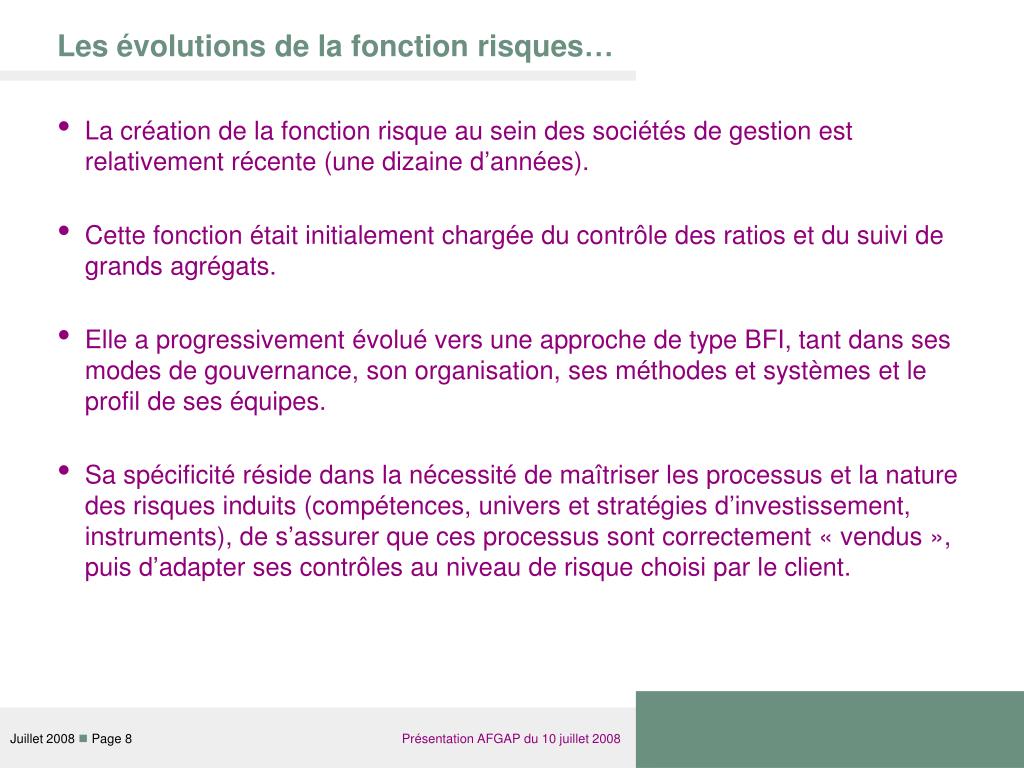 Les évolutions de la fonction risques…

• La création de la fonction risque au sein des sociétés de gestion est relativement récente (une dizaine d’années).

• Cette fonction était initialement chargée du contrôle des ratios et du suivi de grands agrégats.

• Elle a progressivement évolué vers une approche de type BFI, tant dans ses modes de gouvernance, son organisation, ses méthodes et systèmes et le profil de ses équipes.

• Sa spécificité réside dans la nécessité de maîtriser les processus et la nature des risques induits (compétences, univers et stratégies d’investissement, instruments), de s’assurer que ces processus sont correctement « vendus », puis d’adapter ses contrôles au niveau de risque choisi par le client.

Juillet 2008 ■ Page 8

Présentation AFGAP du 10 juillet 2008